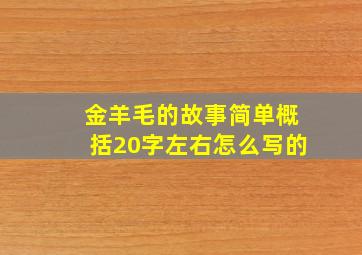 金羊毛的故事简单概括20字左右怎么写的